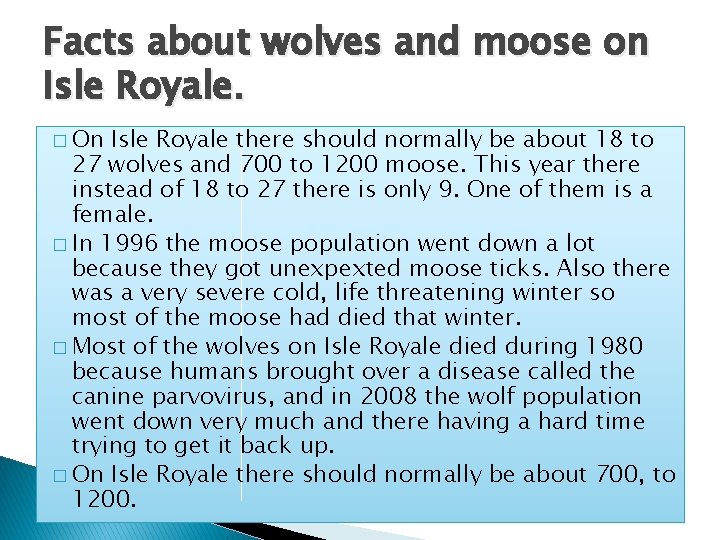 Facts about wolves and moose on Isle Royale.

□ On Isle Royale there should normally be about 18 to 27 wolves and 700 to 1200 moose. This year there instead of 18 to 27 there is only 9. One of them is a female.
□ In 1996 the moose population went down a lot because they got unexpexted moose ticks. Also there was a very severe cold, life threatening winter so most of the moose had died that winter.
□ Most of the wolves on Isle Royale died during 1980 because humans brought over a disease called the canine parvovirus, and in 2008 the wolf population went down very much and there having a hard time trying to get it back up.
□ On Isle Royale there should normally be about 700, to 1200.